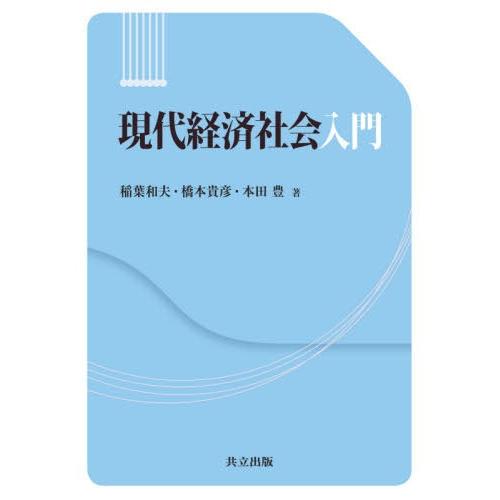 現代経済社会入門

稲葉和夫・橋本貴彦・本田 豊 著

共立出版